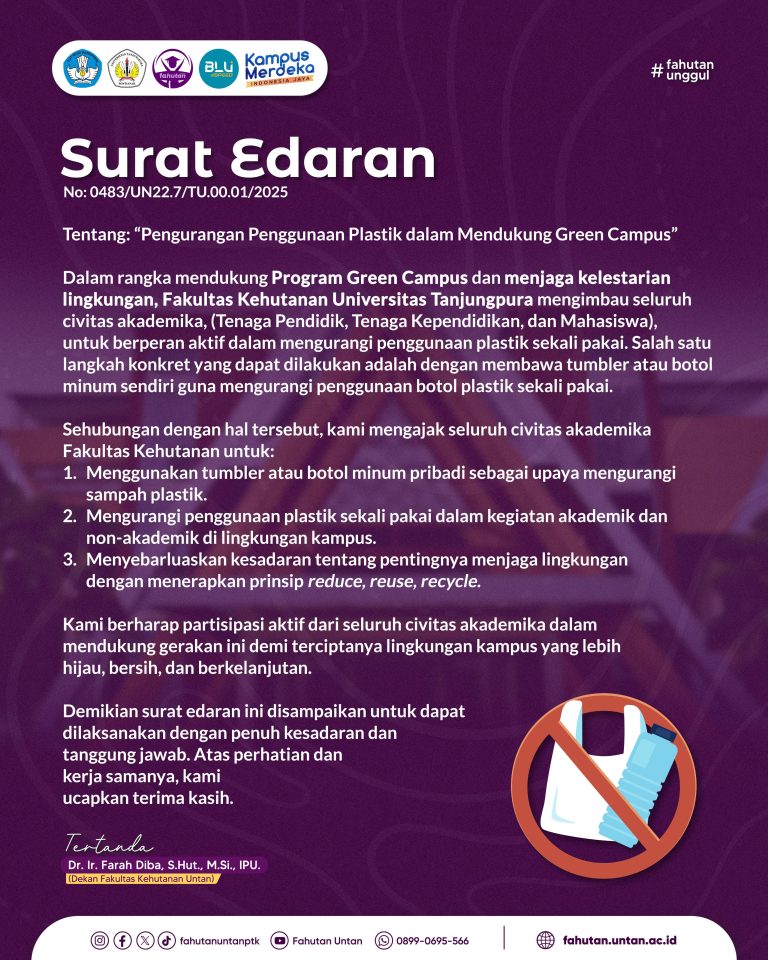 fahutan BLU Kampus Merdeka INDONESIA JAYA

# fahutan unggul

Surat Edaran

No: 0483/UN22.7/TU.00.01/2025

Tentang: “Pengurangan Penggunaan Plastik dalam Mendukung Green Campus”

Dalam rangka mendukung Program Green Campus dan menjaga kelestarian lingkungan, Fakultas Kehutanan Universitas Tanjungpura mengimbau seluruh civitas akademika, (Tenaga Pendidik, Tenaga Kependidikan, dan Mahasiswa), untuk berperan aktif dalam mengurangi penggunaan plastik sekali pakai. Salah satu langkah konkret yang dapat dilakukan adalah dengan membawa tumbler atau botol minum sendiri guna mengurangi penggunaan botol plastik sekali pakai.

Sehubungan dengan hal tersebut, kami mengajak seluruh civitas akademika Fakultas Kehutanan untuk:
1. Menggunakan tumbler atau botol minum pribadi sebagai upaya mengurangi sampah plastik.
2. Mengurangi penggunaan plastik sekali pakai dalam kegiatan akademik dan non-akademik di lingkungan kampus.
3. Menyebarluaskan kesadaran tentang pentingnya menjaga lingkungan dengan menerapkan prinsip reduce, reuse, recycle.

Kami berharap partisipasi aktif dari seluruh civitas akademika dalam mendukung gerakan ini demi terciptanya lingkungan kampus yang lebih hijau, bersih, dan berkelanjutan.

Demikian surat edaran ini disampaikan untuk dapat dilaksanakan dengan penuh kesadaran dan tanggung jawab. Atas perhatian dan kerja samanya, kami ucapkan terima kasih.

Tertanda
Dr. Ir. Farah Diba, S.Hut., M.Si., IPU.
(Dekan Fakultas Kehutanan Untan)

fahutanuntanptk Fahutan Untan 0899-0695-566 fahutan.untan.ac.id